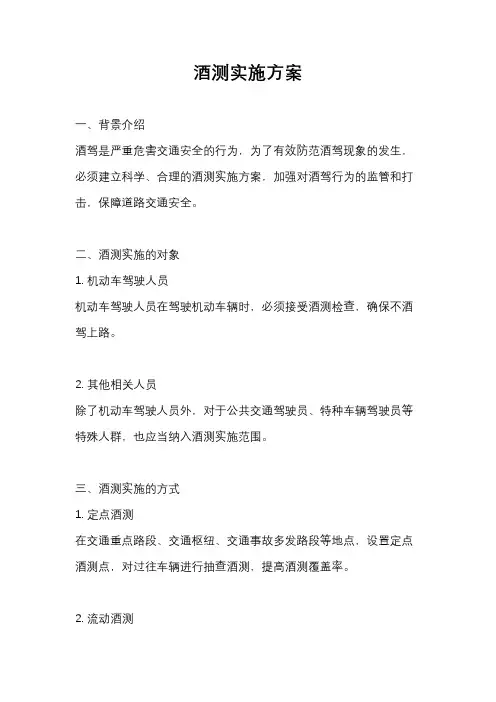 酒测实施方案

一、背景介绍

酒驾是严重危害交通安全的行为，为了有效防范酒驾现象的发生，必须建立科学、合理的酒测实施方案，加强对酒驾行为的监管和打击，保障道路交通安全。

二、酒测实施的对象

1. 机动车驾驶人员

机动车驾驶人员在驾驶机动车辆时，必须接受酒测检查，确保不酒驾上路。

2. 其他相关人员

除了机动车驾驶人员外，对于公共交通驾驶员、特种车辆驾驶员等特殊人群，也应当纳入酒测实施范围。

三、酒测实施的方式

1. 定点酒测

在交通重点路段、交通枢纽、交通事故多发路段等地点，设置定点酒测点，对过往车辆进行抽查酒测，提高酒测覆盖率。

2. 流动酒测